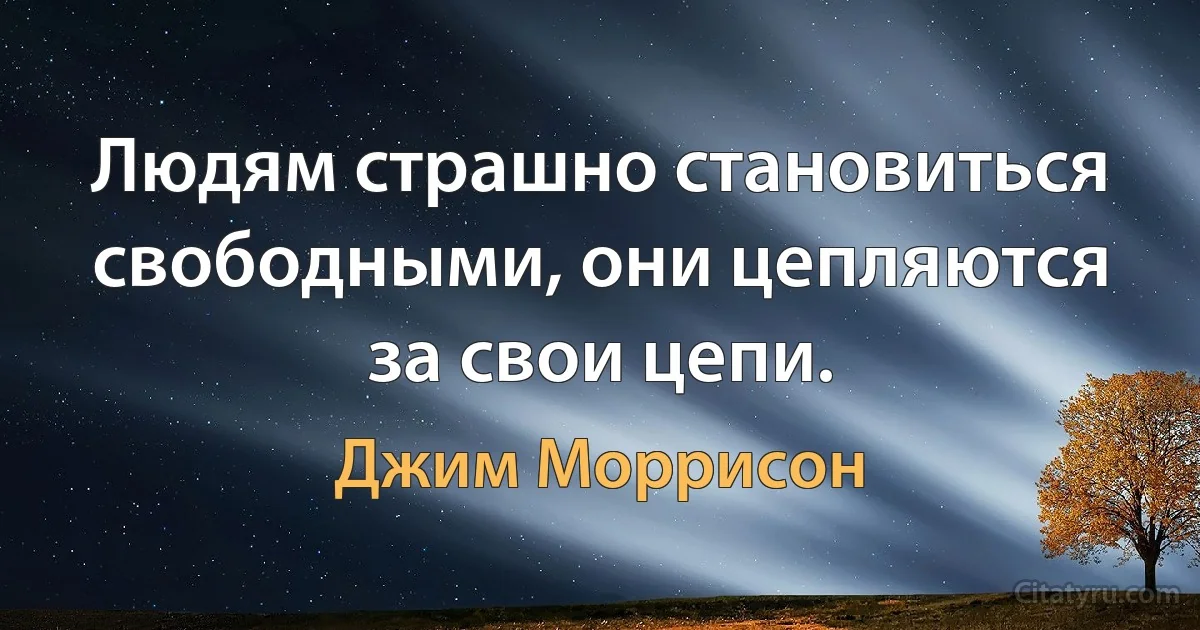 Людям страшно становиться свободными, они цепляются за свои цепи.

Джим Моррисон

Citatyru.com